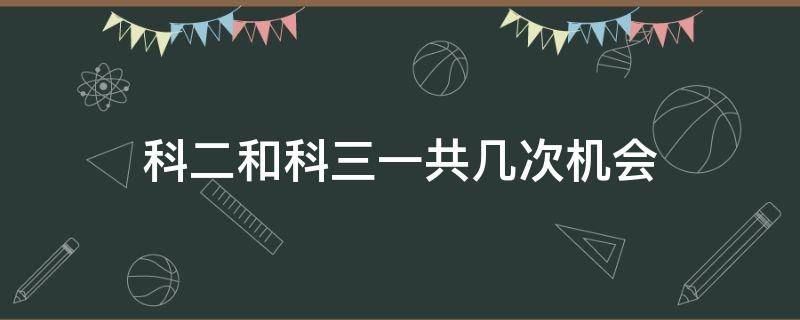 科二和科三一共几次机会